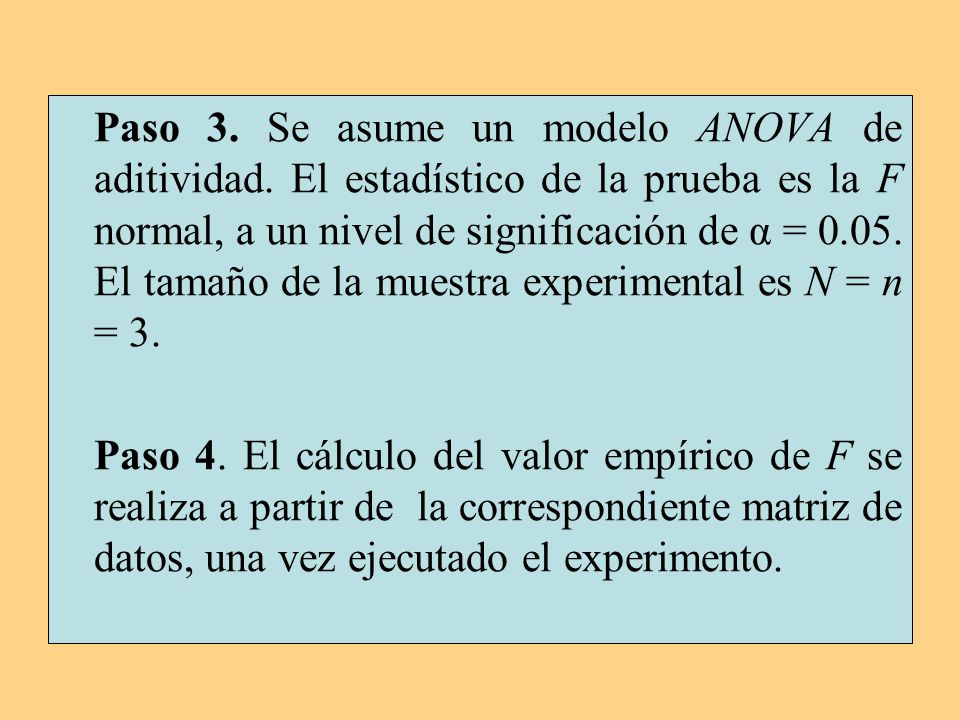 Paso 3. Se asume un modelo ANOVA de aditividad. El estadístico de la prueba es la $F$ normal, a un nivel de significación de $\alpha = 0.05$. El tamaño de la muestra experimental es $N = n = 3$.

Paso 4. El cálculo del valor empírico de $F$ se realiza a partir de la correspondiente matriz de datos, una vez ejecutado el experimento.